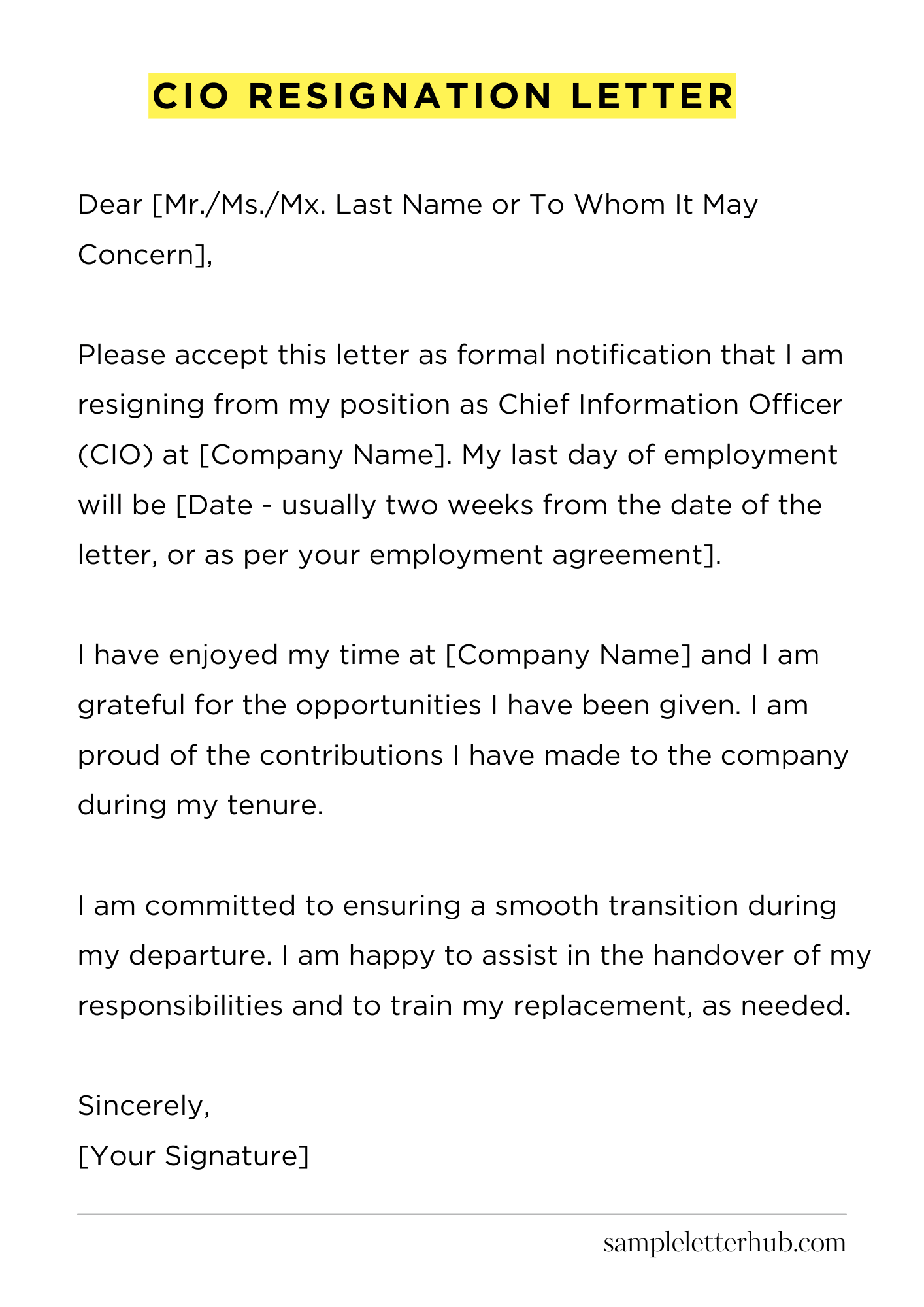 CIO RESIGNATION LETTER

Dear [Mr./Ms./Mx. Last Name or To Whom It May Concern],

Please accept this letter as formal notification that I am resigning from my position as Chief Information Officer (CIO) at [Company Name]. My last day of employment will be [Date - usually two weeks from the date of the letter, or as per your employment agreement].

I have enjoyed my time at [Company Name] and I am grateful for the opportunities I have been given. I am proud of the contributions I have made to the company during my tenure.

I am committed to ensuring a smooth transition during my departure. I am happy to assist in the handover of my responsibilities and to train my replacement, as needed.

Sincerely,
[Your Signature]

sampleletterhub.com